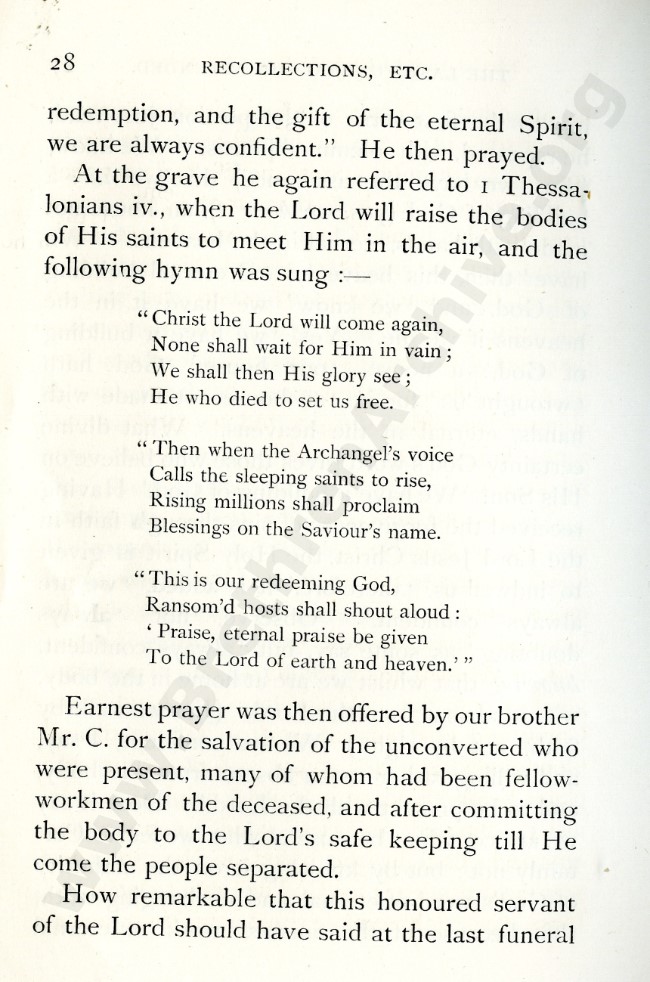 28 RECOLLECTIONS, ETC.

redemption, and the gift of the eternal Spirit, we are always confident." He then prayed.

At the grave he again referred to 1 Thessalonians iv., when the Lord will raise the bodies of His saints to meet Him in the air, and the following hymn was sung :—

"Christ the Lord will come again,
None shall wait for Him in vain;
We shall then His glory see;
He who died to set us free.

"Then when the Archangel's voice
Calls the sleeping saints to rise,
Rising millions shall proclaim
Blessings on the Saviour's name.

"This is our redeeming God,
Ransom'd hosts shall shout aloud:
'Praise, eternal praise be given
To the Lord of earth and heaven.'"

Earnest prayer was then offered by our brother Mr. C. for the salvation of the unconverted who were present, many of whom had been fellow-workmen of the deceased, and after committing the body to the Lord's safe keeping till He come the people separated.

How remarkable that this honoured servant of the Lord should have said at the last funeral